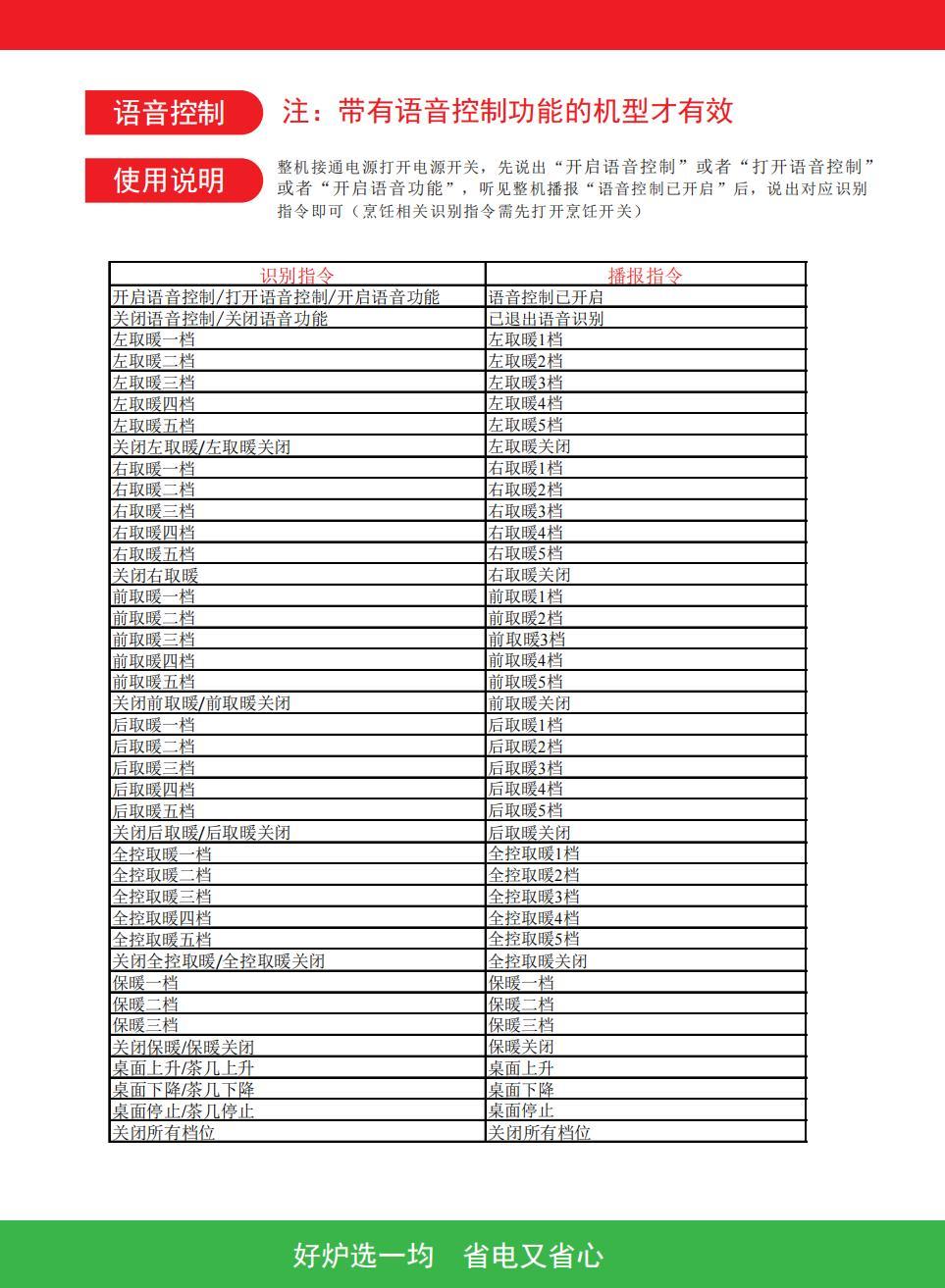 语音控制 注：带有语音控制功能的机型才有效

使用说明 整机接通电源打开电源开关，先说出“开启语音控制”或者“打开语音控制”或者“开启语音功能”，听见整机播报“语音控制已开启”后，说出对应识别指令即可（烹饪相关识别指令需先打开烹饪开关）

| 识别指令 | 播报指令 |
|---|---|
| 开启语音控制/打开语音控制/开启语音功能 | 语音控制已开启 |
| 关闭语音控制/关闭语音功能 | 已退出语音识别 |
| 左取暖一档 | 左取暖1档 |
| 左取暖二档 | 左取暖2档 |
| 左取暖三档 | 左取暖3档 |
| 左取暖四档 | 左取暖4档 |
| 左取暖五档 | 左取暖5档 |
| 关闭左取暖/左取暖关闭 | 左取暖关闭 |
| 右取暖一档 | 右取暖1档 |
| 右取暖二档 | 右取暖2档 |
| 右取暖三档 | 右取暖3档 |
| 右取暖四档 | 右取暖4档 |
| 右取暖五档 | 右取暖5档 |
| 关闭右取暖 | 右取暖关闭 |
| 前取暖一档 | 前取暖1档 |
| 前取暖二档 | 前取暖2档 |
| 前取暖三档 | 前取暖3档 |
| 前取暖四档 | 前取暖4档 |
| 前取暖五档 | 前取暖5档 |
| 关闭前取暖/前取暖关闭 | 前取暖关闭 |
| 后取暖一档 | 后取暖1档 |
| 后取暖二档 | 后取暖2档 |
| 后取暖三档 | 后取暖3档 |
| 后取暖四档 | 后取暖4档 |
| 后取暖五档 | 后取暖5档 |
| 关闭后取暖/后取暖关闭 | 后取暖关闭 |
| 全控取暖一档 | 全控取暖1档 |
| 全控取暖二档 | 全控取暖2档 |
| 全控取暖三档 | 全控取暖3档 |
| 全控取暖四档 | 全控取暖4档 |
| 全控取暖五档 | 全控取暖5档 |
| 关闭全控取暖/全控取暖关闭 | 全控取暖关闭 |
| 保暖一档 | 保暖一档 |
| 保暖二档 | 保暖二档 |
| 保暖三档 | 保暖三档 |
| 关闭保暖/保暖关闭 | 保暖关闭 |
| 桌面上升/茶几上升 | 桌面上升 |
| 桌面下降/茶几下降 | 桌面下降 |
| 桌面停止/茶几停止 | 桌面停止 |
| 关闭所有档位 | 关闭所有档位 |

好炉选一均 省电又省心